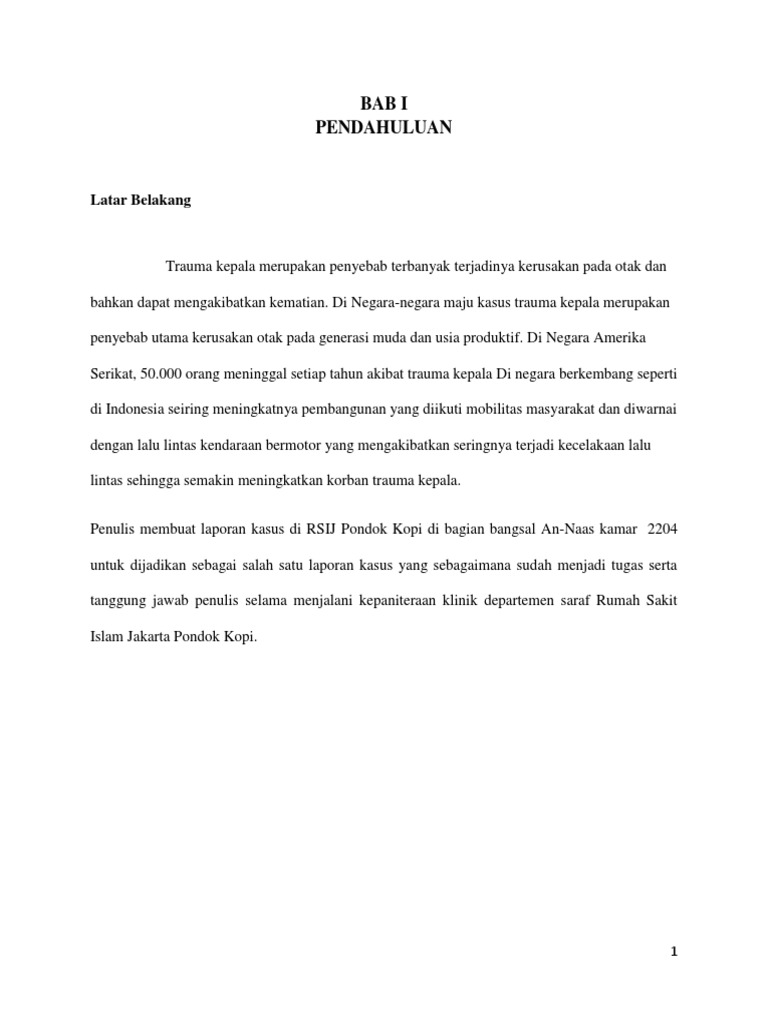 BAB I
PENDAHULUAN

Latar Belakang

Trauma kepala merupakan penyebab terbanyak terjadinya kerusakan pada otak dan bahkan dapat mengakibatkan kematian. Di Negara-negara maju kasus trauma kepala merupakan penyebab utama kerusakan otak pada generasi muda dan usia produktif. Di Negara Amerika Serikat, 50.000 orang meninggal setiap tahun akibat trauma kepala Di negara berkembang seperti di Indonesia seiring meningkatnya pembangunan yang diikuti mobilitas masyarakat dan diwarnai dengan lalu lintas kendaraan bermotor yang mengakibatkan seringnya terjadi kecelakaan lalu lintas sehingga semakin meningkatkan korban trauma kepala.

Penulis membuat laporan kasus di RSIJ Pondok Kopi di bagian bangsal An-Naas kamar 2204 untuk dijadikan sebagai salah satu laporan kasus yang sebagaimana sudah menjadi tugas serta tanggung jawab penulis selama menjalani kepaniteraan klinik departemen saraf Rumah Sakit Islam Jakarta Pondok Kopi.

1